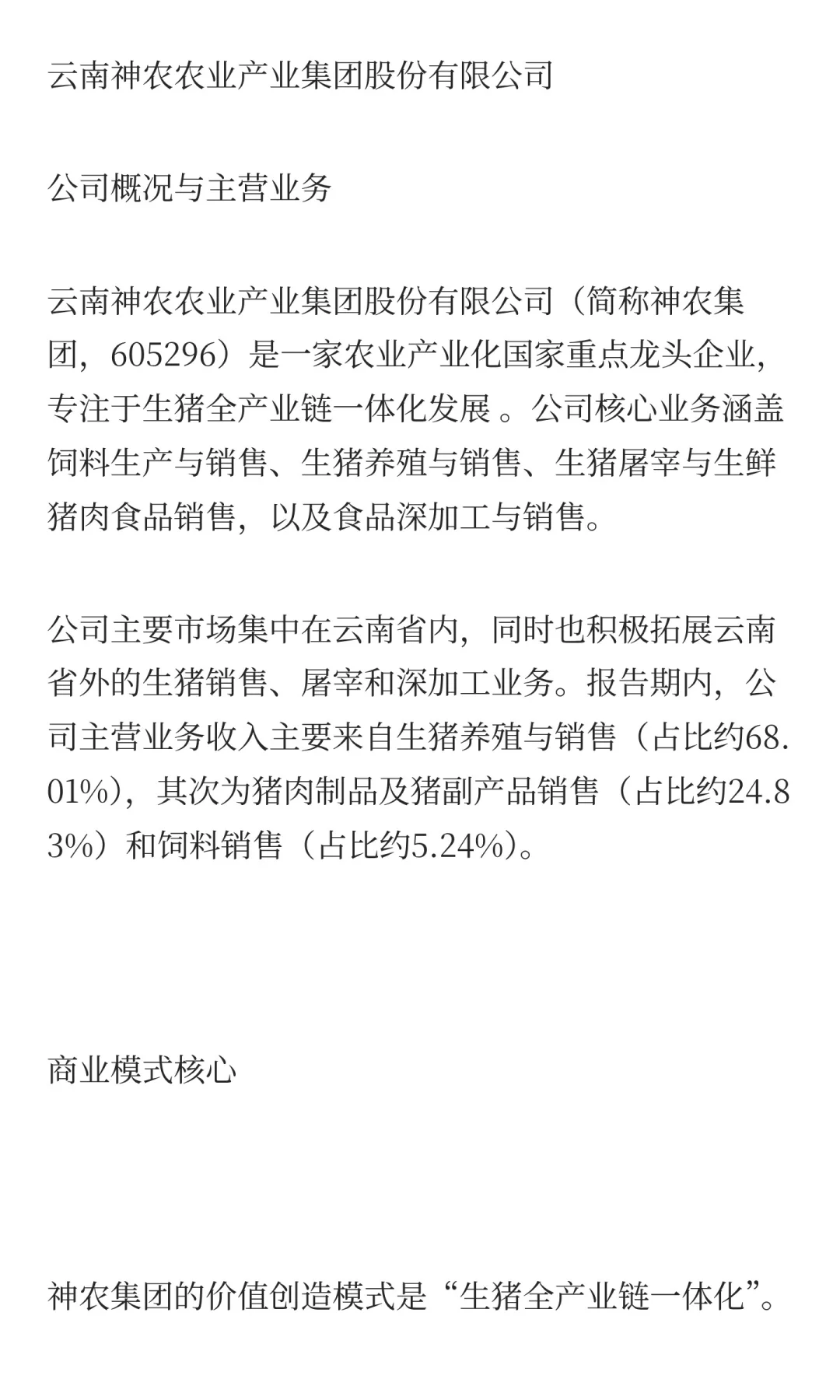 云南神农农业产业集团股份有限公司

公司概况与主营业务

云南神农农业产业集团股份有限公司（简称神农集团，605296）是一家农业产业化国家重点龙头企业，专注于生猪全产业链一体化发展 。公司核心业务涵盖饲料生产与销售、生猪养殖与销售、生猪屠宰与生鲜猪肉食品销售，以及食品深加工与销售。

公司主要市场集中在云南省内，同时也积极拓展云南省外的生猪销售、屠宰和深加工业务。报告期内，公司主营业务收入主要来自生猪养殖与销售（占比约68.01%），其次为猪肉制品及猪副产品销售（占比约24.83%）和饲料销售（占比约5.24%）。

商业模式核心

神农集团的价值创造模式是“生猪全产业链一体化”。